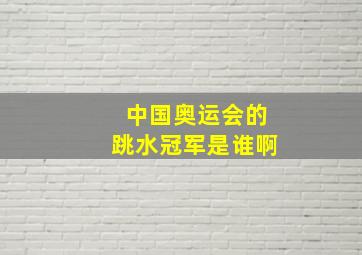 中国奥运会的
跳水冠军是谁啊